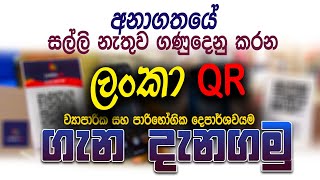 අනාගතයේ
සල්ලි නැතුව ගණුදෙනු කරන

ලංකා QR

ව්‍යාපාරික සහ පාරිභෝගික දෙපාර්ශවයම

ගැන දැනගමු